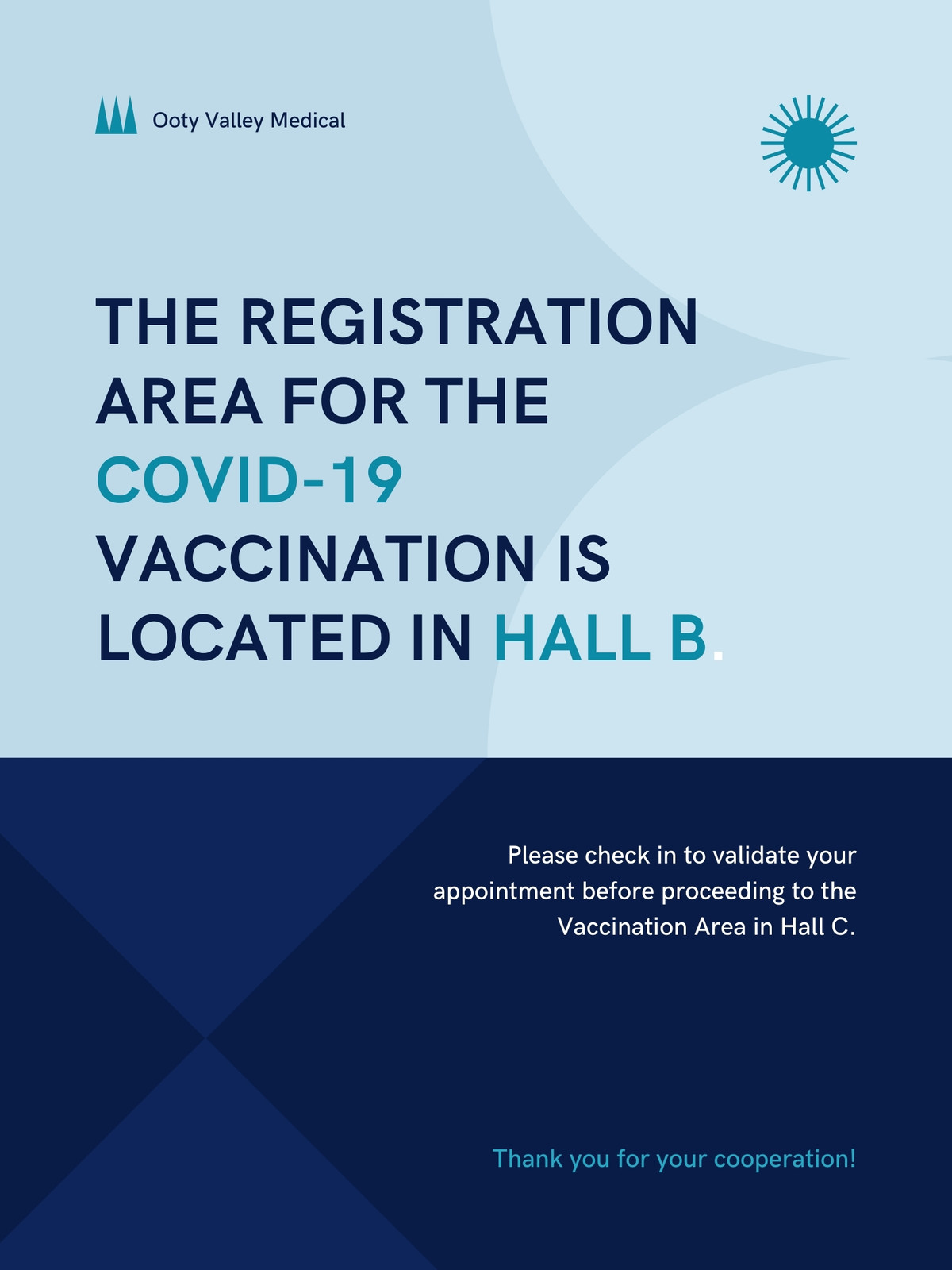 Ooty Valley Medical

THE REGISTRATION AREA FOR THE COVID-19 VACCINATION IS LOCATED IN HALL B.

Please check in to validate your appointment before proceeding to the Vaccination Area in Hall C.

Thank you for your cooperation!